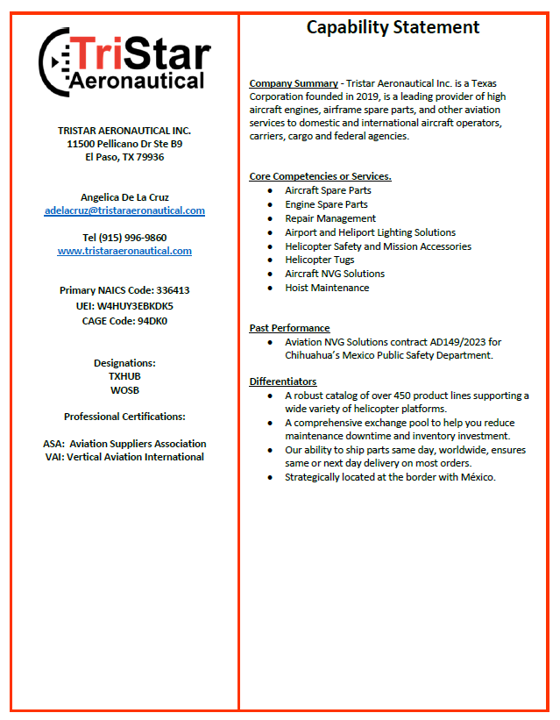 TriStar Aeronautical

TRISTAR AERONAUTICAL INC.
11500 Pellicano Dr Ste B9
El Paso, TX 79936

Angelica De La Cruz
adelacruz@tristaraeronautical.com

Tel (915) 996-9860
www.tristaraeronautical.com

Primary NAICS Code: 336413
UEI: W4HUY3EBKDK5
CAGE Code: 94DK0

Designations:
TXHUB
WOSB

Professional Certifications:

ASA: Aviation Suppliers Association
VAI: Vertical Aviation International

Capability Statement

Company Summary - Tristar Aeronautical Inc. is a Texas Corporation founded in 2019, is a leading provider of high aircraft engines, airframe spare parts, and other aviation services to domestic and international aircraft operators, carriers, cargo and federal agencies.

Core Competencies or Services.
- Aircraft Spare Parts
- Engine Spare Parts
- Repair Management
- Airport and Heliport Lighting Solutions
- Helicopter Safety and Mission Accessories
- Helicopter Tugs
- Aircraft NVG Solutions
- Hoist Maintenance

Past Performance
- Aviation NVG Solutions contract AD149/2023 for Chihuahua's Mexico Public Safety Department.

Differentiators
- A robust catalog of over 450 product lines supporting a wide variety of helicopter platforms.
- A comprehensive exchange pool to help you reduce maintenance downtime and inventory investment.
- Our ability to ship parts same day, worldwide, ensures same or next day delivery on most orders.
- Strategically located at the border with México.